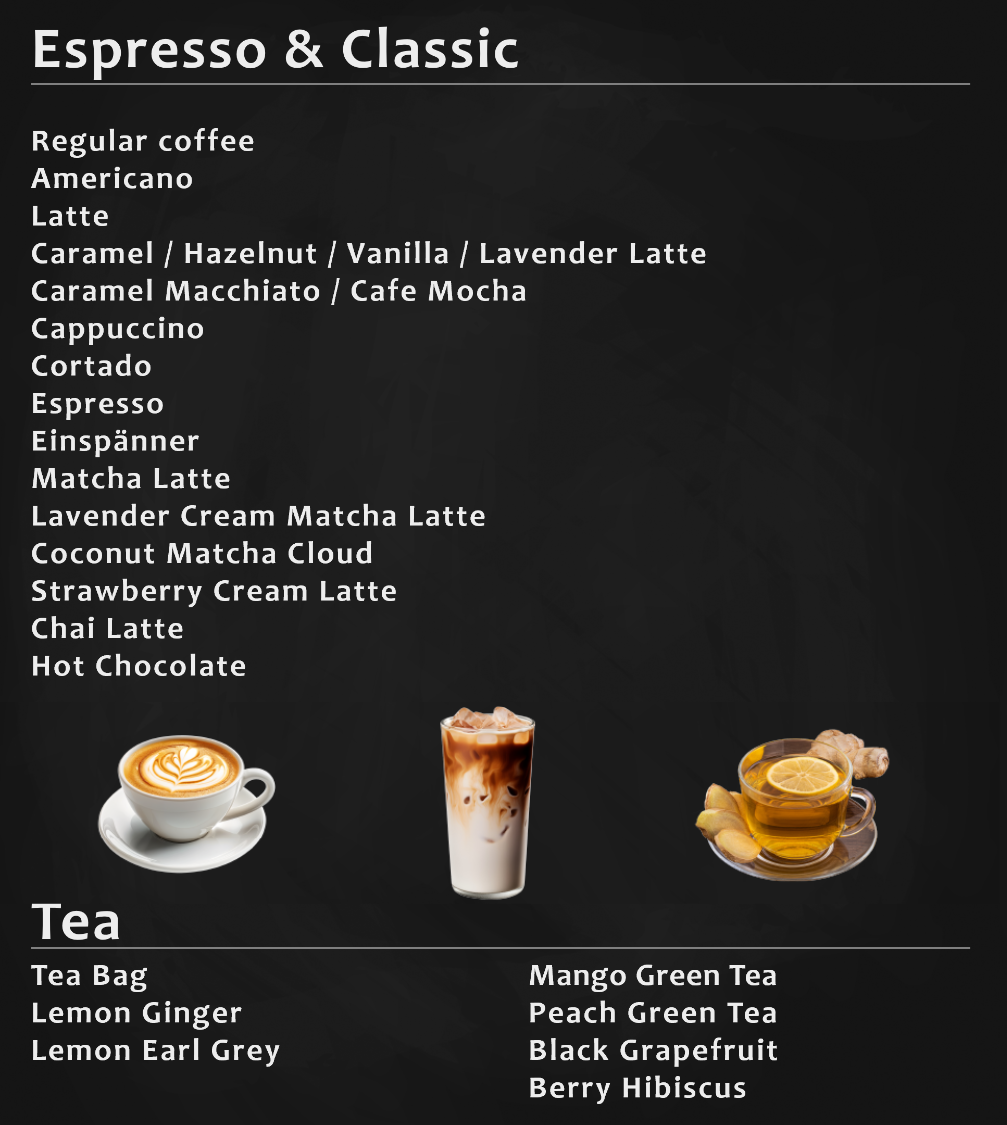 Espresso & Classic

Regular coffee
Americano
Latte
Caramel / Hazelnut / Vanilla / Lavender Latte
Caramel Macchiato / Cafe Mocha
Cappuccino
Cortado
Espresso
Einspänner
Matcha Latte
Lavender Cream Matcha Latte
Coconut Matcha Cloud
Strawberry Cream Latte
Chai Latte
Hot Chocolate

Tea

Tea Bag
Lemon Ginger
Lemon Earl Grey

Mango Green Tea
Peach Green Tea
Black Grapefruit
Berry Hibiscus